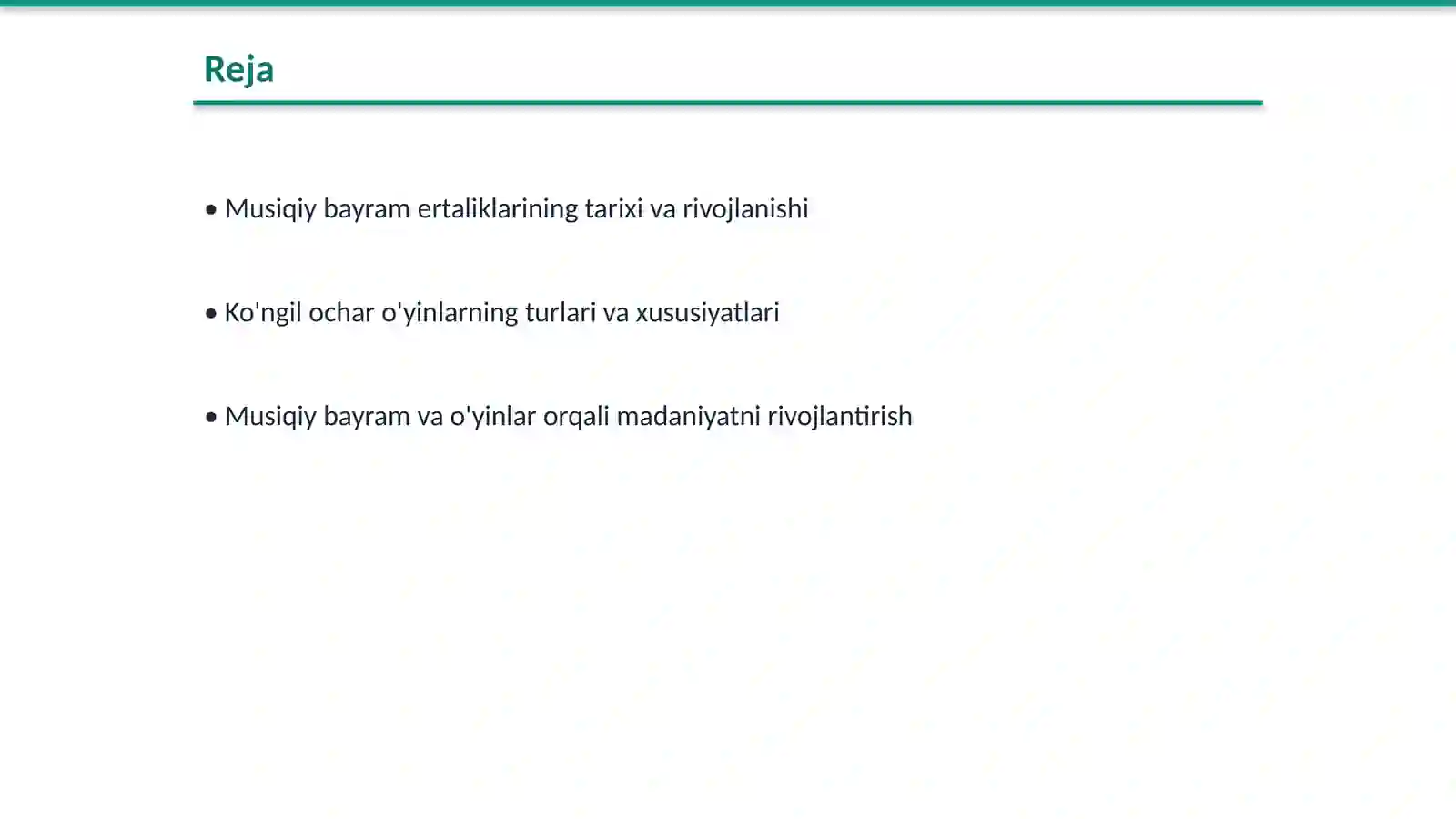 Reja

• Musiqiy bayram ertaliklarining tarixi va rivojlanishi

• Ko'ngil ochar o'yinlarning turlari va xususiyatlari

• Musiqiy bayram va o'yinlar orqali madaniyatni rivojlantirish